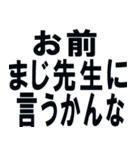 お前
まじ先生に
言うかんな